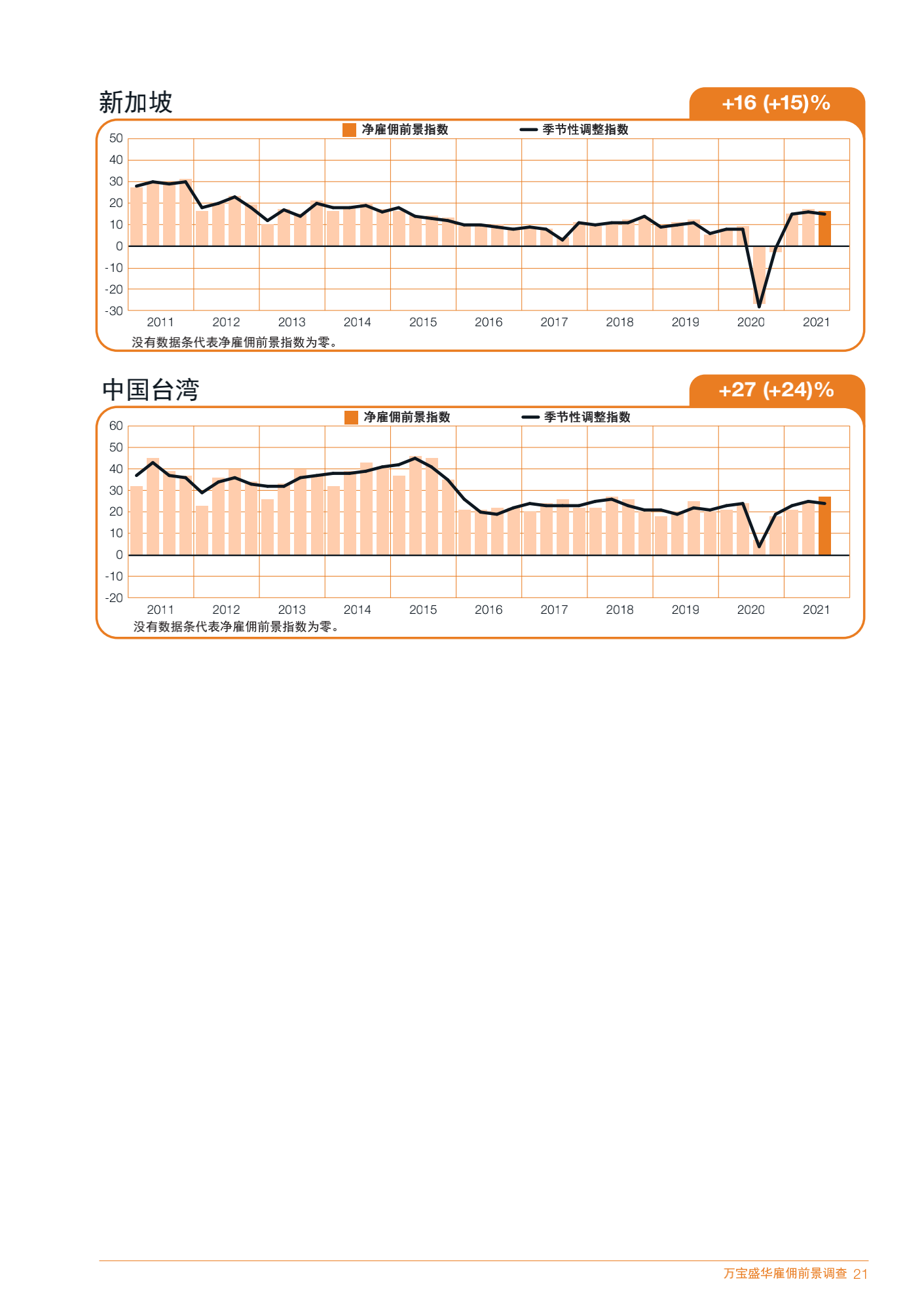 新加坡

+16 (+15)%

净雇佣前景指数
季节性调整指数

50
40
30
20
10
0
-10
-20
-30

2011 2012 2013 2014 2015 2016 2017 2018 2019 2020 2021

没有数据条代表净雇佣前景指数为零。

中国台湾

+27 (+24)%

净雇佣前景指数
季节性调整指数

60
50
40
30
20
10
0
-10
-20

2011 2012 2013 2014 2015 2016 2017 2018 2019 2020 2021

没有数据条代表净雇佣前景指数为零。

万宝盛华雇佣前景调查 21